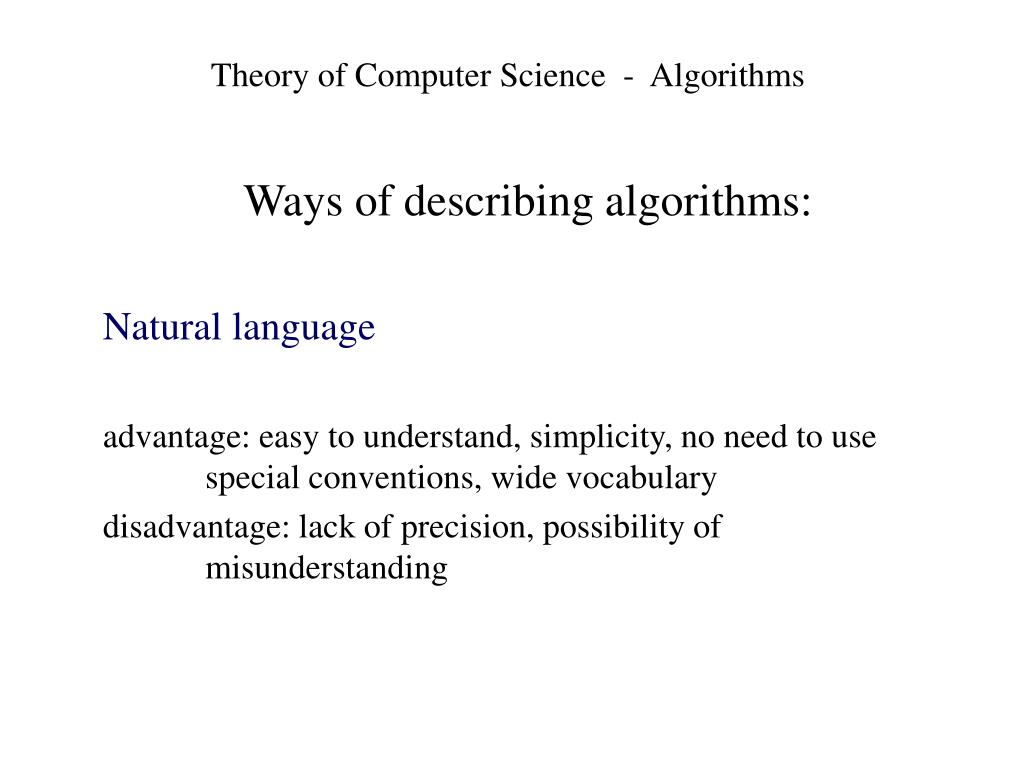 Theory of Computer Science - Algorithms

Ways of describing algorithms:

Natural language

advantage: easy to understand, simplicity, no need to use special conventions, wide vocabulary

disadvantage: lack of precision, possibility of misunderstanding